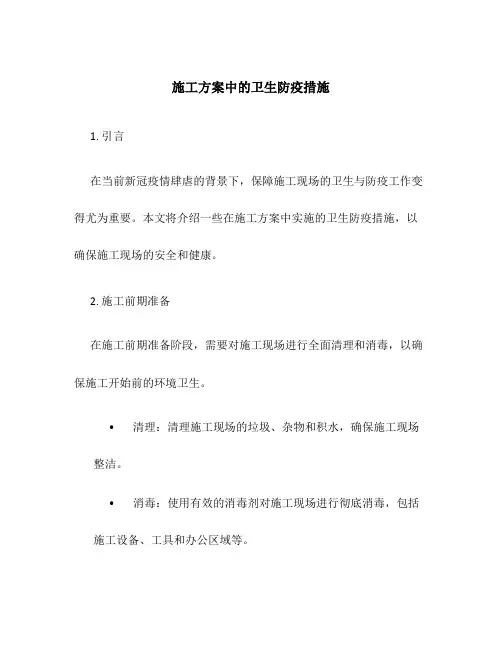 施工方案中的卫生防疫措施

1. 引言

在当前新冠疫情肆虐的背景下，保障施工现场的卫生与防疫工作变得尤为重要。本文将介绍一些在施工方案中实施的卫生防疫措施，以确保施工现场的安全和健康。

2. 施工前期准备

在施工前期准备阶段，需要对施工现场进行全面清理和消毒，以确保施工开始前的环境卫生。

• 清理：清理施工现场的垃圾、杂物和积水，确保施工现场整洁。

• 消毒：使用有效的消毒剂对施工现场进行彻底消毒，包括施工设备、工具和办公区域等。